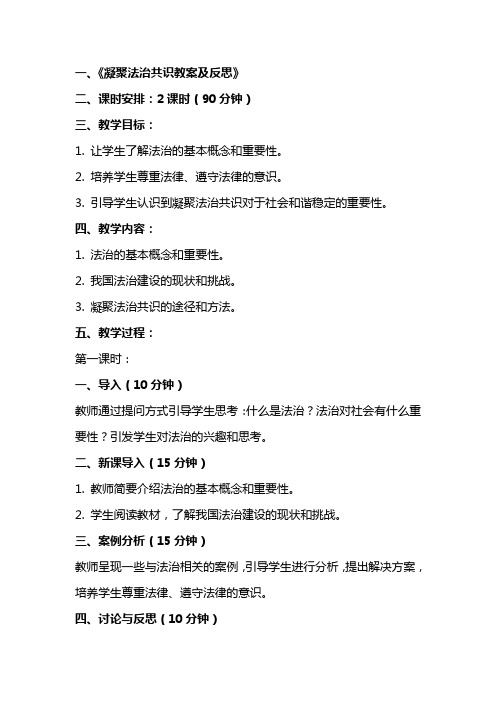 一、《凝聚法治共识教案及反思》

二、课时安排：2 课时（90 分钟）

三、教学目标：

1. 让学生了解法治的基本概念和重要性。

2. 培养学生尊重法律、遵守法律的意识。

3. 引导学生认识到凝聚法治共识对于社会和谐稳定的重要性。

四、教学内容：

1. 法治的基本概念和重要性。

2. 我国法治建设的现状和挑战。

3. 凝聚法治共识的途径和方法。

五、教学过程：

第一课时：

一、导入（10 分钟）

教师通过提问方式引导学生思考：什么是法治？法治对社会有什么重要性？引发学生对法治的兴趣和思考。

二、新课导入（15 分钟）

1. 教师简要介绍法治的基本概念和重要性。

2. 学生阅读教材，了解我国法治建设的现状和挑战。

三、案例分析（15 分钟）

教师呈现一些与法治相关的案例，引导学生进行分析，提出解决方案，培养学生尊重法律、遵守法律的意识。

四、讨论与反思（10 分钟）